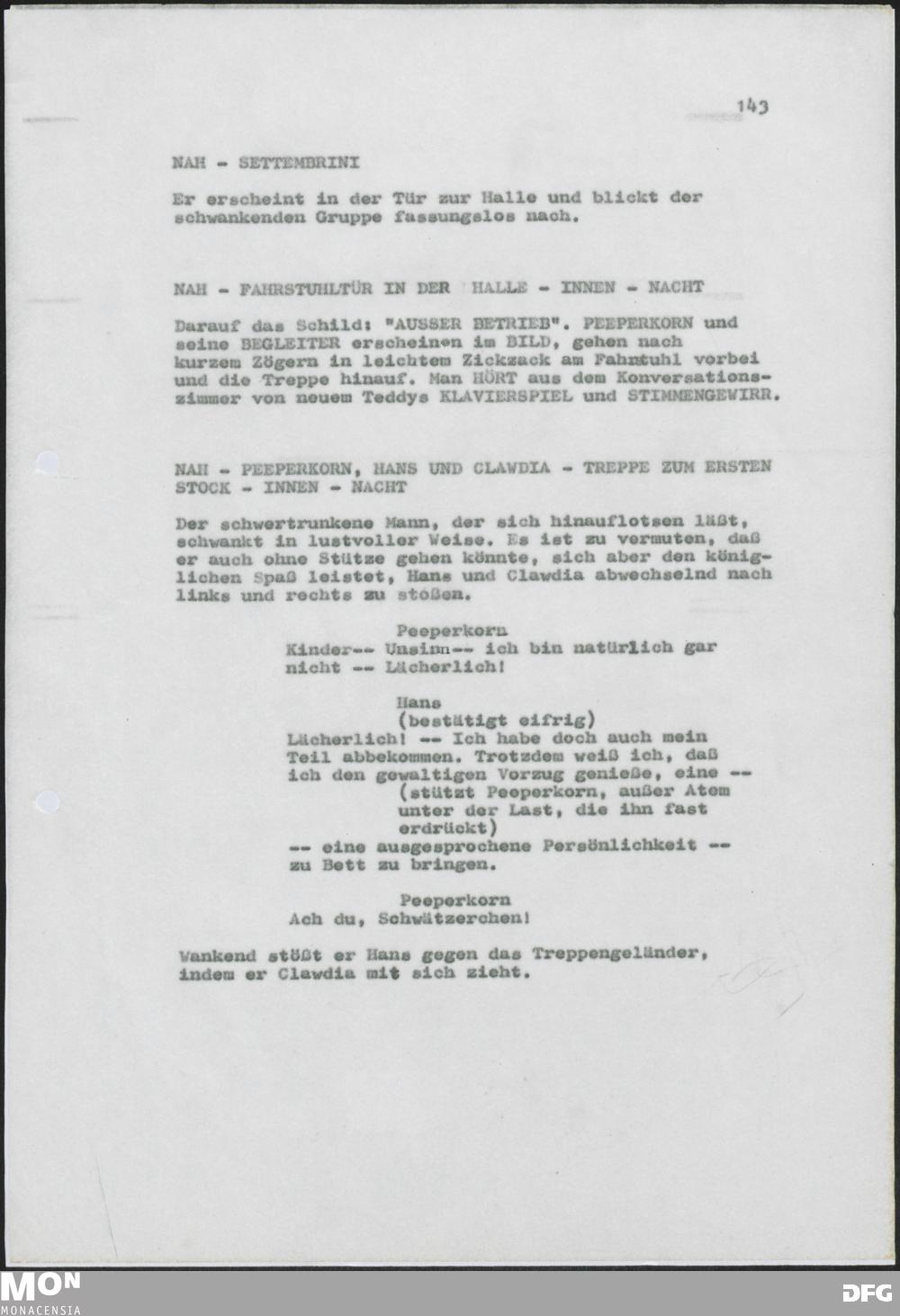 143

NAH - SETTEMBRINI

Er erscheint in der Tür zur Halle und blickt der schwankenden Gruppe fassungslos nach.

NAH - FAHRSTUHLTÜR IN DER HALLE - INNEN - NACHT

Darauf das Schild: "AUSSER BETRIEB". PEEPERKORN und seine BEGLEITER erscheinen im BILD, gehen nach kurzem Zögern in leichtem Zickzack am Fahrstuhl vorbei und die Treppe hinauf. Man HÖRT aus dem Konversationszimmer von neuem Teddys KLAVIERSPIEL und STIMMENGEWIRR.

NAH - PEEPERKORN, HANS UND CLAWDIA - TREPPE ZUM ERSTEN STOCK - INNEN - NACHT

Der schwertrunkene Mann, der sich hinauflotsen läßt, schwankt in lustvoller Weise. Es ist zu vermuten, daß er auch ohne Stütze gehen könnte, sich aber den königlichen Spaß leistet, Hans und Clawdia abwechselnd nach links und rechts zu stoßen.

Peeperkorn
Kinder-- Unsinn-- ich bin natürlich gar nicht -- Lächerlich!

Hans
(bestätigt eifrig)
Lächerlich! -- Ich habe doch auch mein Teil abbekommen. Trotzdem weiß ich, daß ich den gewaltigen Vorzug genieße, eine --
(stützt Peeperkorn, außer Atem unter der Last, die ihn fast erdrückt)
-- eine ausgesprochene Persönlichkeit -- zu Bett zu bringen.

Peeperkorn
Ach du, Schwätzerchen!

Wankend stößt er Hans gegen das Treppengeländer, indem er Clawdia mit sich zieht.

MON
MONACENSIA
DFG